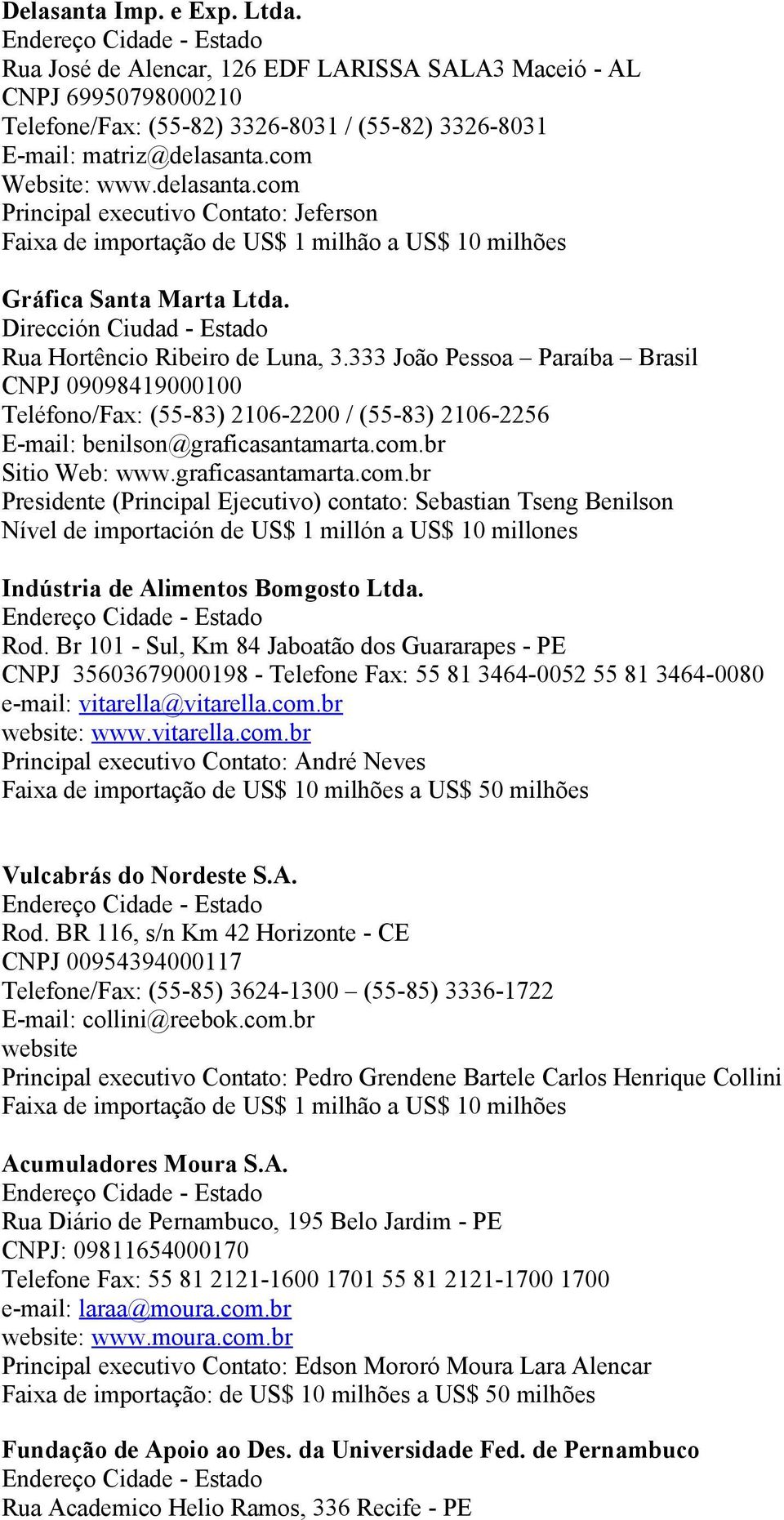 Delasanta Imp. e Exp. Ltda.
Endereço Cidade - Estado
Rua José de Alencar, 126 EDF LARISSA SALA3 Maceió - AL
CNPJ 69950798000210
Telefone/Fax: (55-82) 3326-8031 / (55-82) 3326-8031
E-mail: matriz@delasanta.com
Website: www.delasanta.com
Principal executivo Contato: Jeferson
Faixa de importação de US$ 1 milhão a US$ 10 milhões

Gráfica Santa Marta Ltda.
Dirección Ciudad - Estado
Rua Hortêncio Ribeiro de Luna, 3.333 João Pessoa – Paraíba – Brasil
CNPJ 09098419000100
Teléfono/Fax: (55-83) 2106-2200 / (55-83) 2106-2256
E-mail: benilson@graficasantamarta.com.br
Sitio Web: www.graficasantamarta.com.br
Presidente (Principal Ejecutivo) contato: Sebastian Tseng Benilson
Nível de importación de US$ 1 millón a US$ 10 millones

Indústria de Alimentos Bomgosto Ltda.
Endereço Cidade - Estado
Rod. Br 101 - Sul, Km 84 Jaboatão dos Guararapes - PE
CNPJ 35603679000198 - Telefone Fax: 55 81 3464-0052 55 81 3464-0080
e-mail: vitarella@vitarella.com.br
website: www.vitarella.com.br
Principal executivo Contato: André Neves
Faixa de importação de US$ 10 milhões a US$ 50 milhões

Vulcabrás do Nordeste S.A.
Endereço Cidade - Estado
Rod. BR 116, s/n Km 42 Horizonte - CE
CNPJ 00954394000117
Telefone/Fax: (55-85) 3624-1300 – (55-85) 3336-1722
E-mail: collini@reebok.com.br
website
Principal executivo Contato: Pedro Grendene Bartele Carlos Henrique Collini
Faixa de importação de US$ 1 milhão a US$ 10 milhões

Acumuladores Moura S.A.
Endereço Cidade - Estado
Rua Diário de Pernambuco, 195 Belo Jardim - PE
CNPJ: 09811654000170
Telefone Fax: 55 81 2121-1600 1701 55 81 2121-1700 1700
e-mail: laraa@moura.com.br
website: www.moura.com.br
Principal executivo Contato: Edson Mororó Moura Lara Alencar
Faixa de importação: de US$ 10 milhões a US$ 50 milhões

Fundação de Apoio ao Des. da Universidade Fed. de Pernambuco
Endereço Cidade - Estado
Rua Academico Helio Ramos, 336 Recife - PE